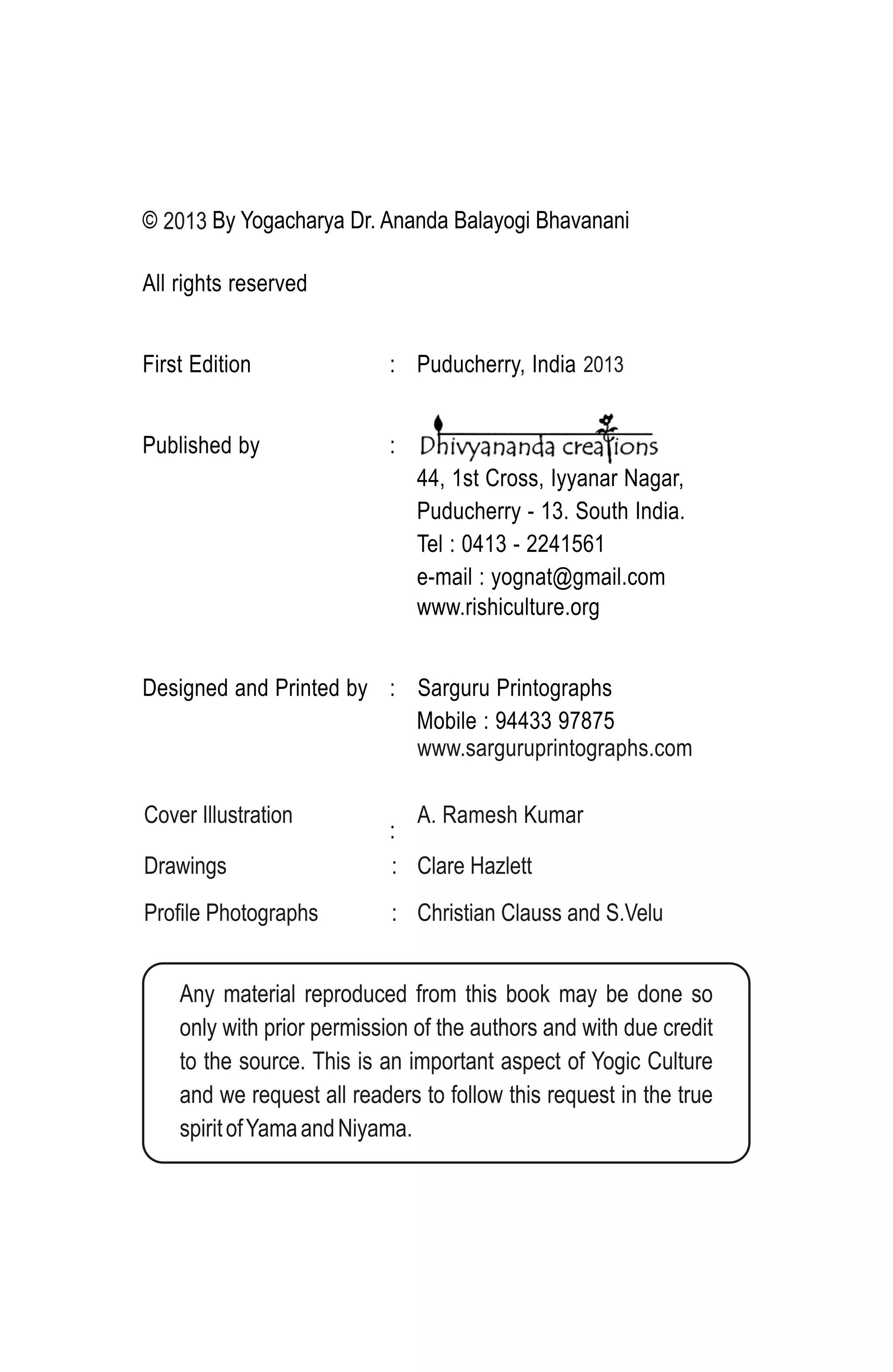 © 2013 By Yogacharya Dr. Ananda Balayogi Bhavanani

All rights reserved

First Edition : Puducherry, India 2013

Published by : Dhivyananda creations
44, 1st Cross, Iyyanar Nagar,
Puducherry - 13. South India.
Tel : 0413 - 2241561
e-mail : yognat@gmail.com
www.rishiculture.org

Designed and Printed by : Sarguru Printographs
Mobile : 94433 97875
www.sarguruprintographs.com

Cover Illustration : A. Ramesh Kumar

Drawings : Clare Hazlett

Profile Photographs : Christian Clauss and S.Velu

Any material reproduced from this book may be done so only with prior permission of the authors and with due credit to the source. This is an important aspect of Yogic Culture and we request all readers to follow this request in the true spirit of Yama and Niyama.